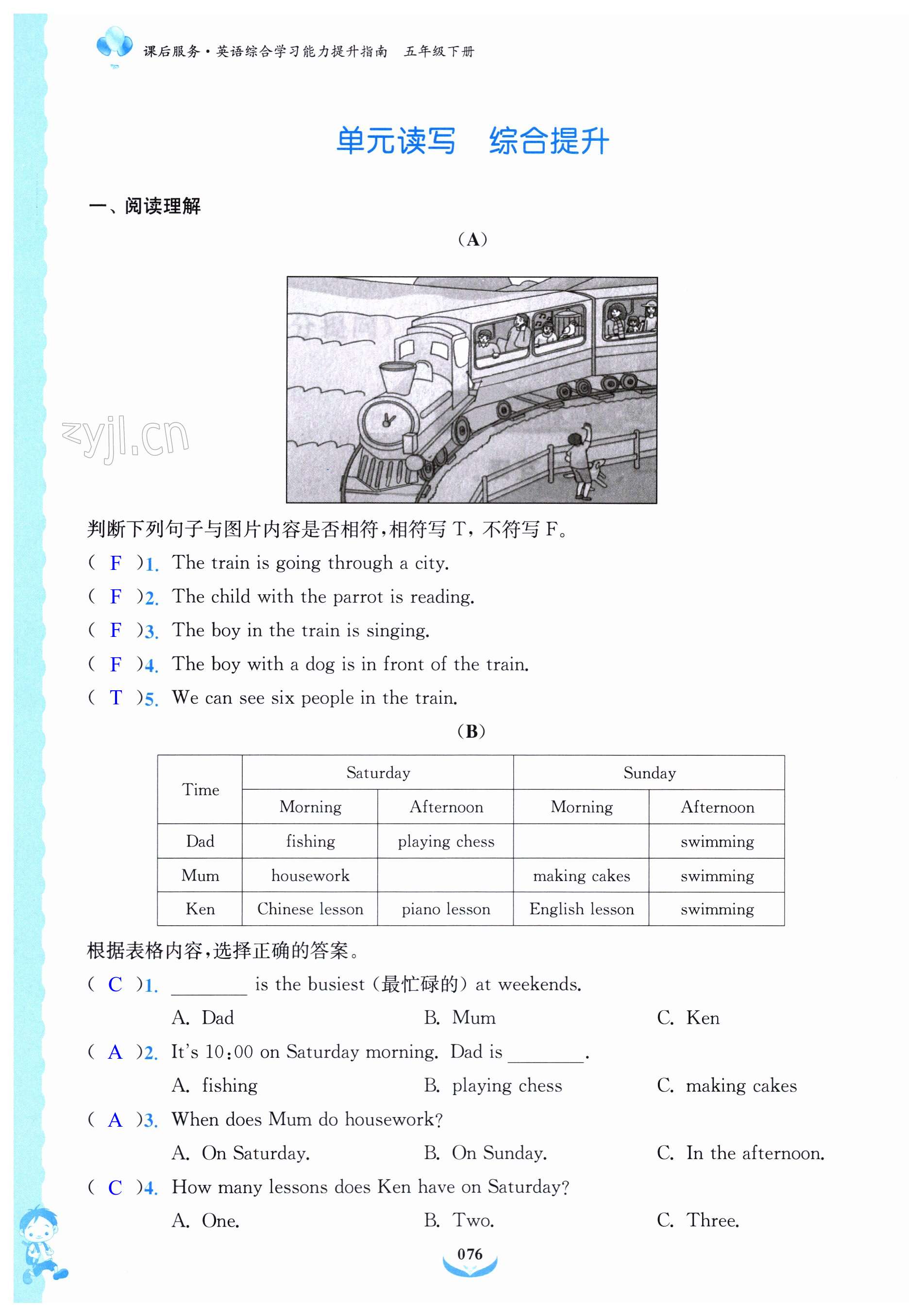 课后服务·英语综合学习能力提升指南　五年级下册

单元读写　综合提升

一、阅读理解

(A)

zyjl.cn

判断下列句子与图片内容是否相符,相符写 T,不符写 F。

( F )1. The train is going through a city.

( F )2. The child with the parrot is reading.

( F )3. The boy in the train is singing.

( F )4. The boy with a dog is in front of the train.

( T )5. We can see six people in the train.

(B)

| Time | Saturday Morning | Saturday Afternoon | Sunday Morning | Sunday Afternoon |
|---|---|---|---|---|
| Dad | fishing | playing chess | | swimming |
| Mum | housework | | making cakes | swimming |
| Ken | Chinese lesson | piano lesson | English lesson | swimming |

根据表格内容,选择正确的答案。

( C )1. ________ is the busiest (最忙碌的) at weekends.

A. Dad　B. Mum　C. Ken

( A )2. It's 10:00 on Saturday morning. Dad is ________.

A. fishing　B. playing chess　C. making cakes

( A )3. When does Mum do housework?

A. On Saturday.　B. On Sunday.　C. In the afternoon.

( C )4. How many lessons does Ken have on Saturday?

A. One.　B. Two.　C. Three.

076